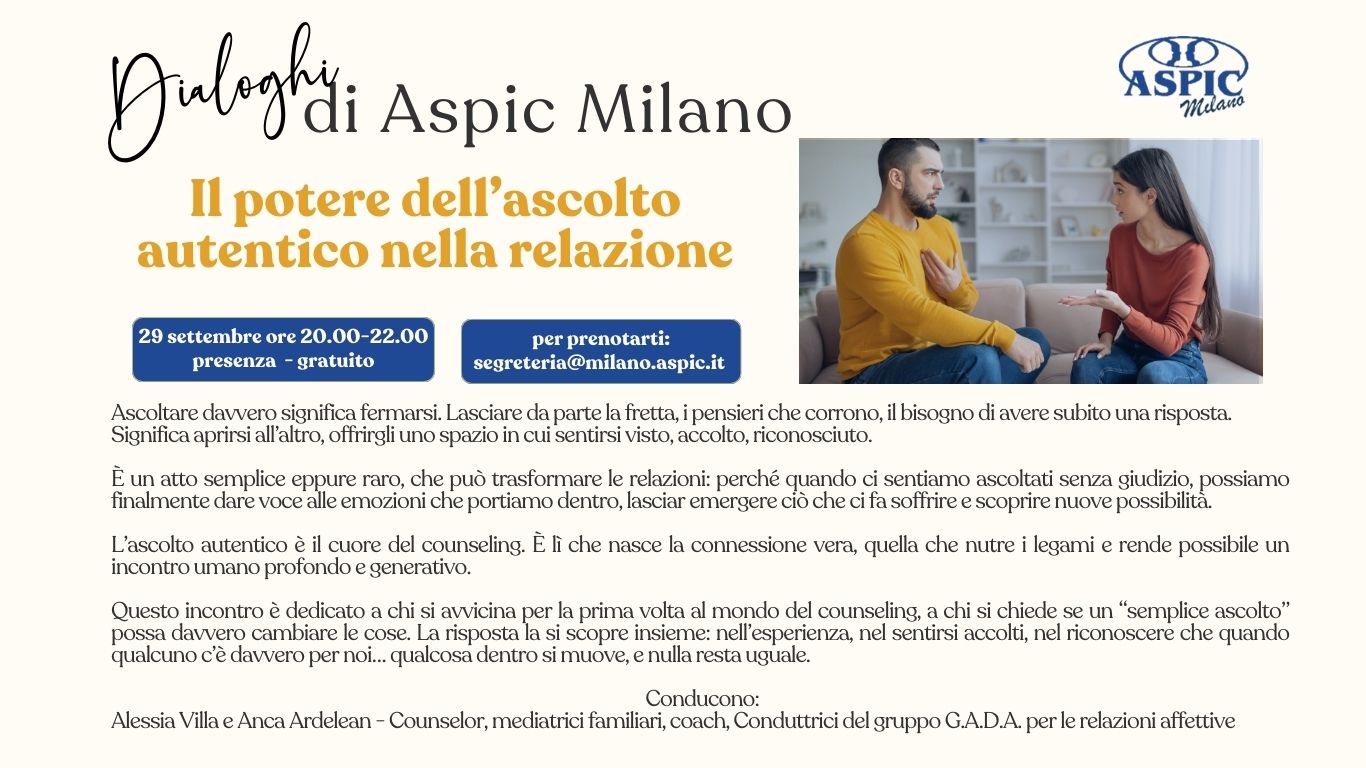 Dialoghi di Aspic Milano

ASPIC Milano

Il potere dell'ascolto autentico nella relazione

29 settembre ore 20.00-22.00
presenza - gratuito

per prenotarti:
segreteria@milano.aspic.it

Ascoltare davvero significa fermarsi. Lasciare da parte la fretta, i pensieri che corrono, il bisogno di avere subito una risposta. Significa aprirsi all'altro, offrirgli uno spazio in cui sentirsi visto, accolto, riconosciuto.

È un atto semplice eppure raro, che può trasformare le relazioni: perché quando ci sentiamo ascoltati senza giudizio, possiamo finalmente dare voce alle emozioni che portiamo dentro, lasciar emergere ciò che ci fa soffrire e scoprire nuove possibilità.

L'ascolto autentico è il cuore del counseling. È lì che nasce la connessione vera, quella che nutre i legami e rende possibile un incontro umano profondo e generativo.

Questo incontro è dedicato a chi si avvicina per la prima volta al mondo del counseling, a chi si chiede se un "semplice ascolto" possa davvero cambiare le cose. La risposta la si scopre insieme: nell'esperienza, nel sentirsi accolti, nel riconoscere che quando qualcuno c'è davvero per noi... qualcosa dentro si muove, e nulla resta uguale.

Conducono:
Alessia Villa e Anca Ardelean - Counselor, mediatrici familiari, coach, Conduttrici del gruppo G.A.D.A. per le relazioni affettive